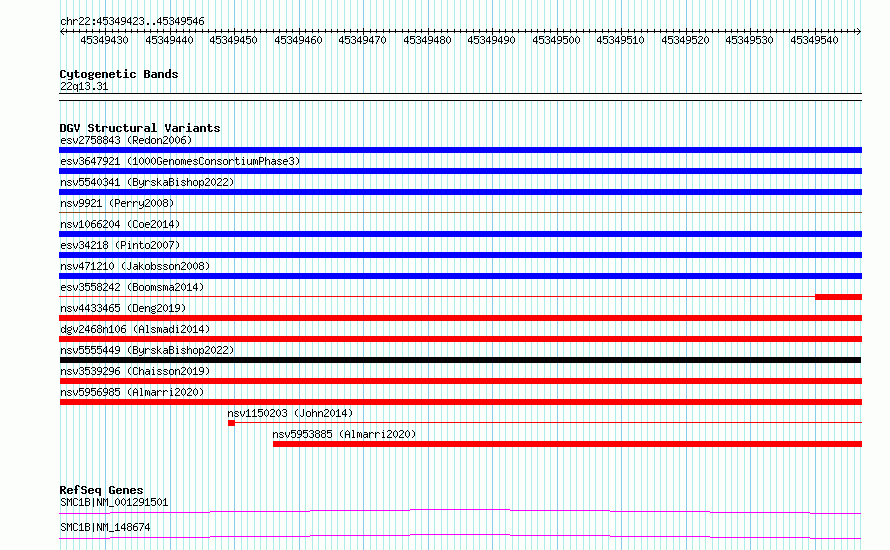 chr22:45349423..45349546

45349430 45349440 45349450 45349460 45349470 45349480 45349490 45349500 45349510 45349520 45349530 45349540

Cytogenetic Bands
22q13.31

DGV Structural Variants
esv2758843 (Redon2006)
esv3647921 (1000GenomesConsortiumPhase3)
nsv5540341 (ByrskaBishop2022)
nsv9921 (Perry2008)
nsv1066204 (Coe2014)
esv34218 (Pinto2007)
nsv471210 (Jakobsson2008)
esv3558242 (Boomsma2014)
nsv4433465 (Deng2019)
dgv2468n106 (Alsmadi2014)
nsv5555449 (ByrskaBishop2022)
nsv3539296 (Chaisson2019)
nsv5956985 (Almarri2020)
nsv1150203 (John2014)
nsv5953885 (Almarri2020)

RefSeq Genes
SMC1B|NM_001291501
SMC1B|NM_148674